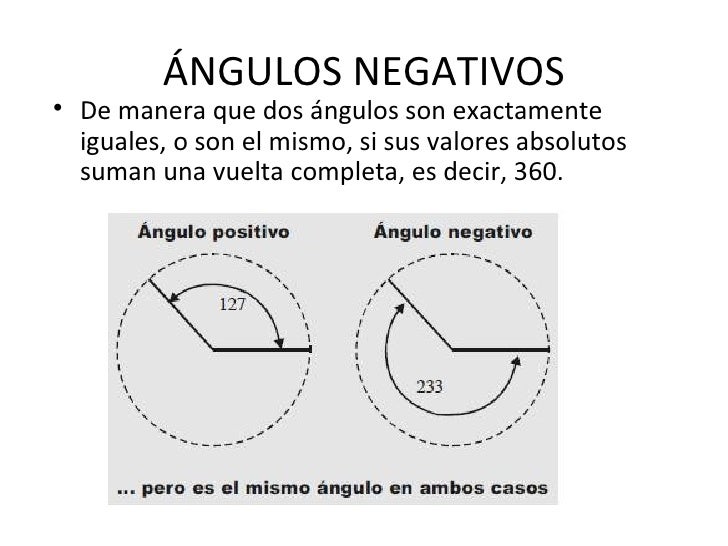 ÁNGULOS NEGATIVOS

• De manera que dos ángulos son exactamente iguales, o son el mismo, si sus valores absolutos suman una vuelta completa, es decir, 360.

Ángulo positivo

127

Ángulo negativo

233

... pero es el mismo ángulo en ambos casos